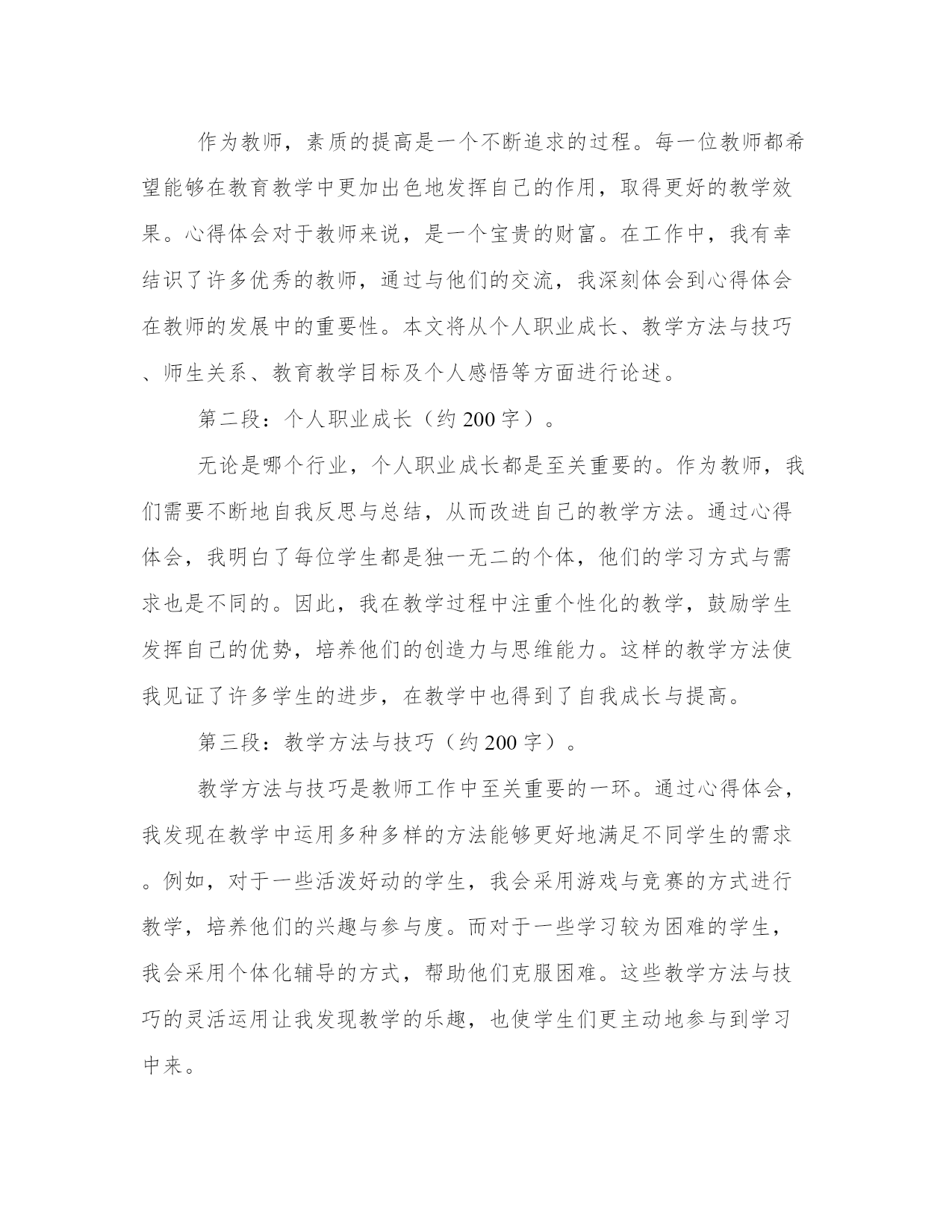 作为教师，素质的提高是一个不断追求的过程。每一位教师都希望能够在教育教学中更加出色地发挥自己的作用，取得更好的教学效果。心得体会对于教师来说，是一个宝贵的财富。在工作中，我有幸结识了许多优秀的教师，通过与他们的交流，我深刻体会到心得体会在教师的发展中的重要性。本文将从个人职业成长、教学方法与技巧、师生关系、教育教学目标及个人感悟等方面进行论述。

第二段：个人职业成长（约 200 字）。

无论是哪个行业，个人职业成长都是至关重要的。作为教师，我们需要不断地自我反思与总结，从而改进自己的教学方法。通过心得体会，我明白了每位学生都是独一无二的个体，他们的学习方式与需求也是不同的。因此，我在教学过程中注重个性化的教学，鼓励学生发挥自己的优势，培养他们的创造力与思维能力。这样的教学方法使我见证了许多学生的进步，在教学中也得到了自我成长与提高。

第三段：教学方法与技巧（约 200 字）。

教学方法与技巧是教师工作中至关重要的一环。通过心得体会，我发现在教学中运用多种多样的方法能够更好地满足不同学生的需求。例如，对于一些活泼好动的学生，我会采用游戏与竞赛的方式进行教学，培养他们的兴趣与参与度。而对于一些学习较为困难的学生，我会采用个体化辅导的方式，帮助他们克服困难。这些教学方法与技巧的灵活运用让我发现教学的乐趣，也使学生们更主动地参与到学习中来。